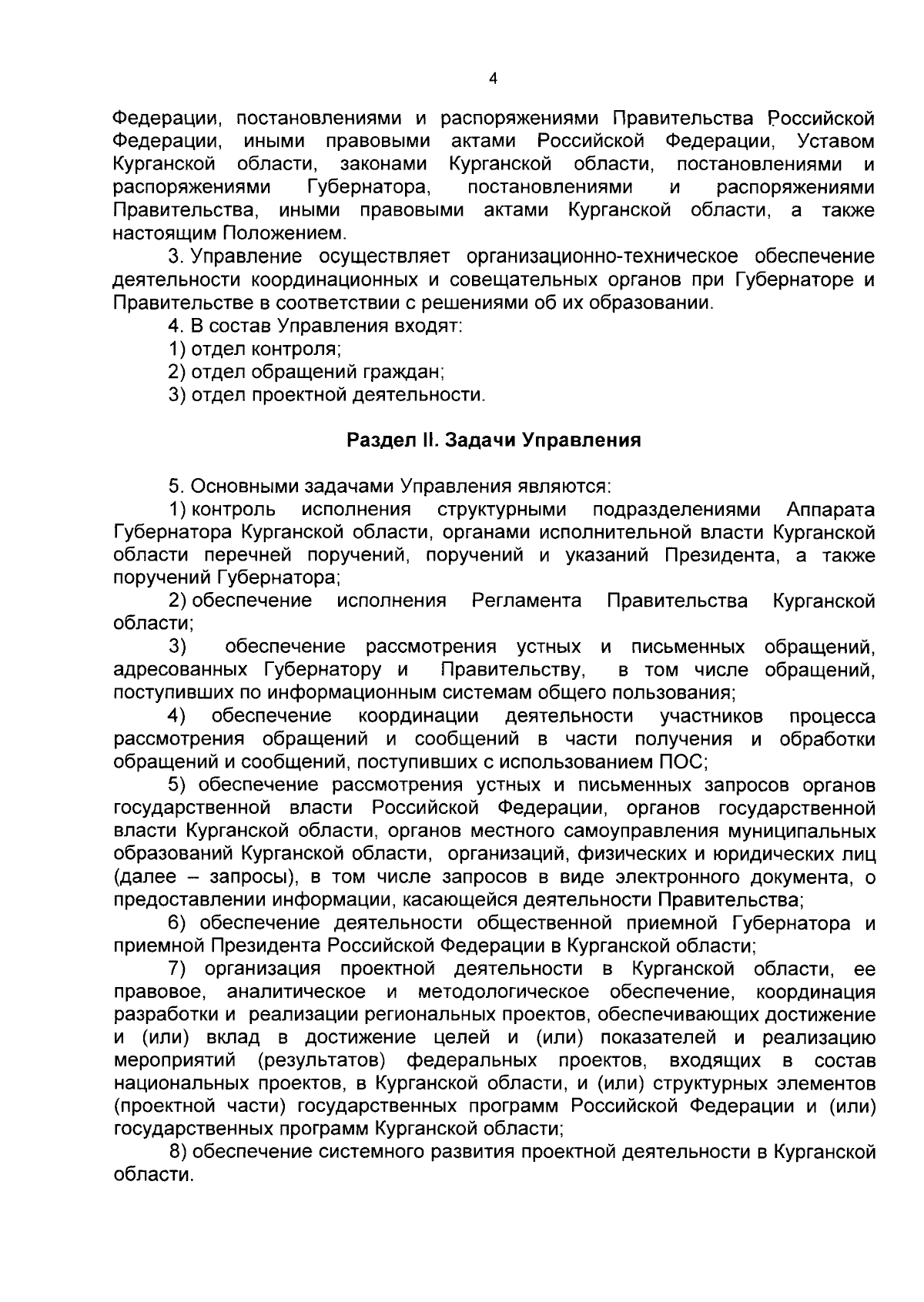 4

Федерации, постановлениями и распоряжениями Правительства Российской Федерации, иными правовыми актами Российской Федерации, Уставом Курганской области, законами Курганской области, постановлениями и распоряжениями Губернатора, постановлениями и распоряжениями Правительства, иными правовыми актами Курганской области, а также настоящим Положением.

3. Управление осуществляет организационно-техническое обеспечение деятельности координационных и совещательных органов при Губернаторе и Правительстве в соответствии с решениями об их образовании.

4. В состав Управления входят:

1) отдел контроля;

2) отдел обращений граждан;

3) отдел проектной деятельности.

Раздел II. Задачи Управления

5. Основными задачами Управления являются:

1) контроль исполнения структурными подразделениями Аппарата Губернатора Курганской области, органами исполнительной власти Курганской области перечней поручений, поручений и указаний Президента, а также поручений Губернатора;

2) обеспечение исполнения Регламента Правительства Курганской области;

3) обеспечение рассмотрения устных и письменных обращений, адресованных Губернатору и Правительству, в том числе обращений, поступивших по информационным системам общего пользования;

4) обеспечение координации деятельности участников процесса рассмотрения обращений и сообщений в части получения и обработки обращений и сообщений, поступивших с использованием ПОС;

5) обеспечение рассмотрения устных и письменных запросов органов государственной власти Российской Федерации, органов государственной власти Курганской области, органов местного самоуправления муниципальных образований Курганской области, организаций, физических и юридических лиц (далее – запросы), в том числе запросов в виде электронного документа, о предоставлении информации, касающейся деятельности Правительства;

6) обеспечение деятельности общественной приемной Губернатора и приемной Президента Российской Федерации в Курганской области;

7) организация проектной деятельности в Курганской области, ее правовое, аналитическое и методологическое обеспечение, координация разработки и реализации региональных проектов, обеспечивающих достижение и (или) вклад в достижение целей и (или) показателей и реализацию мероприятий (результатов) федеральных проектов, входящих в состав национальных проектов, в Курганской области, и (или) структурных элементов (проектной части) государственных программ Российской Федерации и (или) государственных программ Курганской области;

8) обеспечение системного развития проектной деятельности в Курганской области.